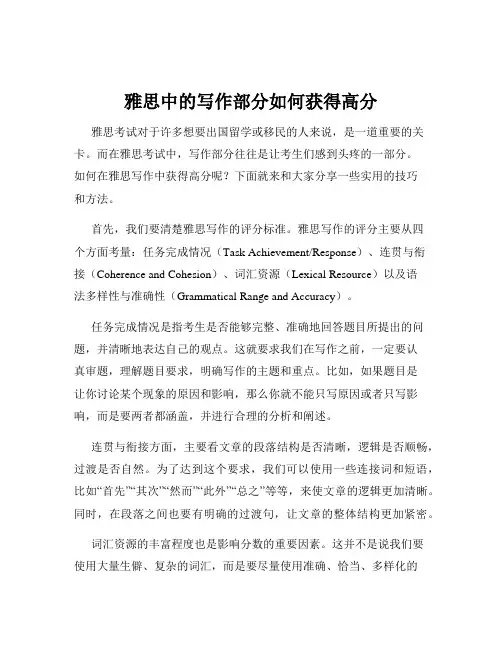 雅思中的写作部分如何获得高分

雅思考试对于许多想要出国留学或移民的人来说，是一道重要的关卡。而在雅思考试中，写作部分往往是让考生们感到头疼的一部分。如何在雅思写作中获得高分呢？下面就来和大家分享一些实用的技巧和方法。

首先，我们要清楚雅思写作的评分标准。雅思写作的评分主要从四个方面考量：任务完成情况（Task Achievement/Response）、连贯与衔接（Coherence and Cohesion）、词汇资源（Lexical Resource）以及语法多样性与准确性（Grammatical Range and Accuracy）。

任务完成情况是指考生是否能够完整、准确地回答题目所提出的问题，并清晰地表达自己的观点。这就要求我们在写作之前，一定要认真审题，理解题目要求，明确写作的主题和重点。比如，如果题目是让你讨论某个现象的原因和影响，那么你就不能只写原因或者只写影响，而是要两者都涵盖，并进行合理的分析和阐述。

连贯与衔接方面，主要看文章的段落结构是否清晰，逻辑是否顺畅，过渡是否自然。为了达到这个要求，我们可以使用一些连接词和短语，比如“首先”“其次”“然而”“此外”“总之”等等，来使文章的逻辑更加清晰。同时，在段落之间也要有明确的过渡句，让文章的整体结构更加紧密。

词汇资源的丰富程度也是影响分数的重要因素。这并不是说我们要使用大量生僻、复杂的词汇，而是要尽量使用准确、恰当、多样化的